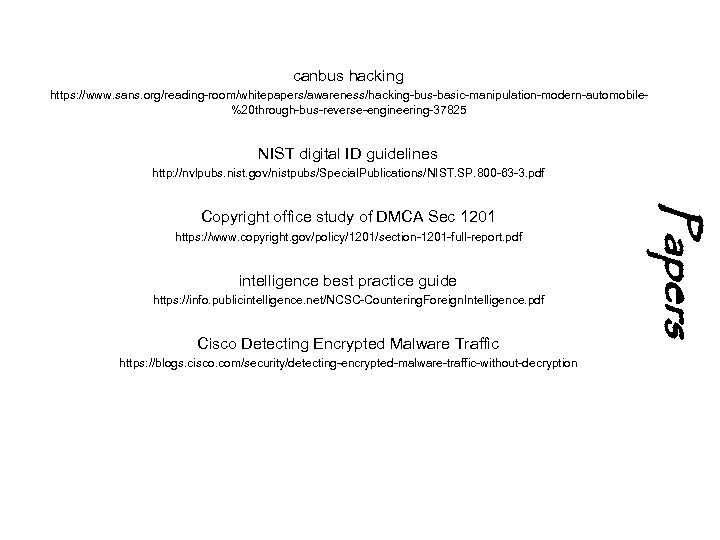 canbus hacking
https://www.sans.org/reading-room/whitepapers/awareness/hacking-bus-basic-manipulation-modern-automobile-%20through-bus-reverse-engineering-37825

NIST digital ID guidelines
http://nvlpubs.nist.gov/nistpubs/SpecialPublications/NIST.SP.800-63-3.pdf

Copyright office study of DMCA Sec 1201
https://www.copyright.gov/policy/1201/section-1201-full-report.pdf

intelligence best practice guide
https://info.publicintelligence.net/NCSC-CounteringForeignIntelligence.pdf

Cisco Detecting Encrypted Malware Traffic
https://blogs.cisco.com/security/detecting-encrypted-malware-traffic-without-decryption

Papers